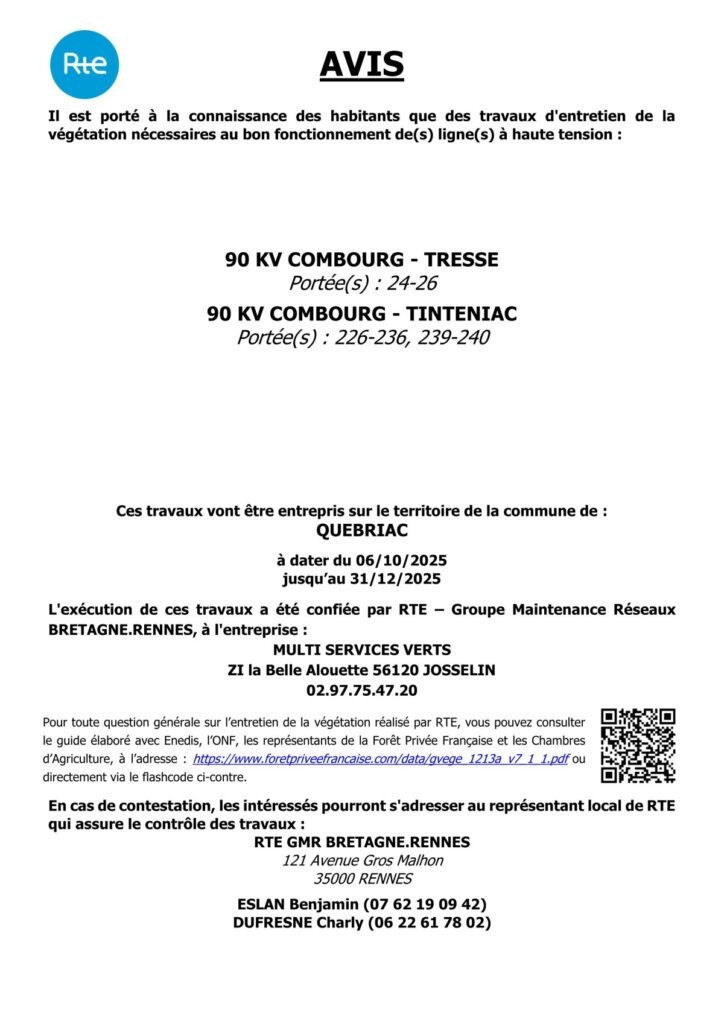 Rte

AVIS

Il est porté à la connaissance des habitants que des travaux d'entretien de la végétation nécessaires au bon fonctionnement de(s) ligne(s) à haute tension :

90 KV COMBOURG - TRESSE
Portée(s) : 24-26
90 KV COMBOURG - TINTENIAC
Portée(s) : 226-236, 239-240

Ces travaux vont être entrepris sur le territoire de la commune de :
QUEBRIAC

à dater du 06/10/2025
jusqu'au 31/12/2025

L'exécution de ces travaux a été confiée par RTE – Groupe Maintenance Réseaux BRETAGNE.RENNES, à l'entreprise :
MULTI SERVICES VERTS
ZI la Belle Alouette 56120 JOSSELIN
02.97.75.47.20

Pour toute question générale sur l'entretien de la végétation réalisé par RTE, vous pouvez consulter le guide élaboré avec Enedis, l'ONF, les représentants de la Forêt Privée Française et les Chambres d'Agriculture, à l'adresse : https://www.foretpriveefrancaise.com/data/gvege_1213a_v7_1_1.pdf ou directement via le flashcode ci-contre.

En cas de contestation, les intéressés pourront s'adresser au représentant local de RTE qui assure le contrôle des travaux :
RTE GMR BRETAGNE.RENNES
121 Avenue Gros Malhon
35000 RENNES

ESLAN Benjamin (07 62 19 09 42)
DUFRESNE Charly (06 22 61 78 02)